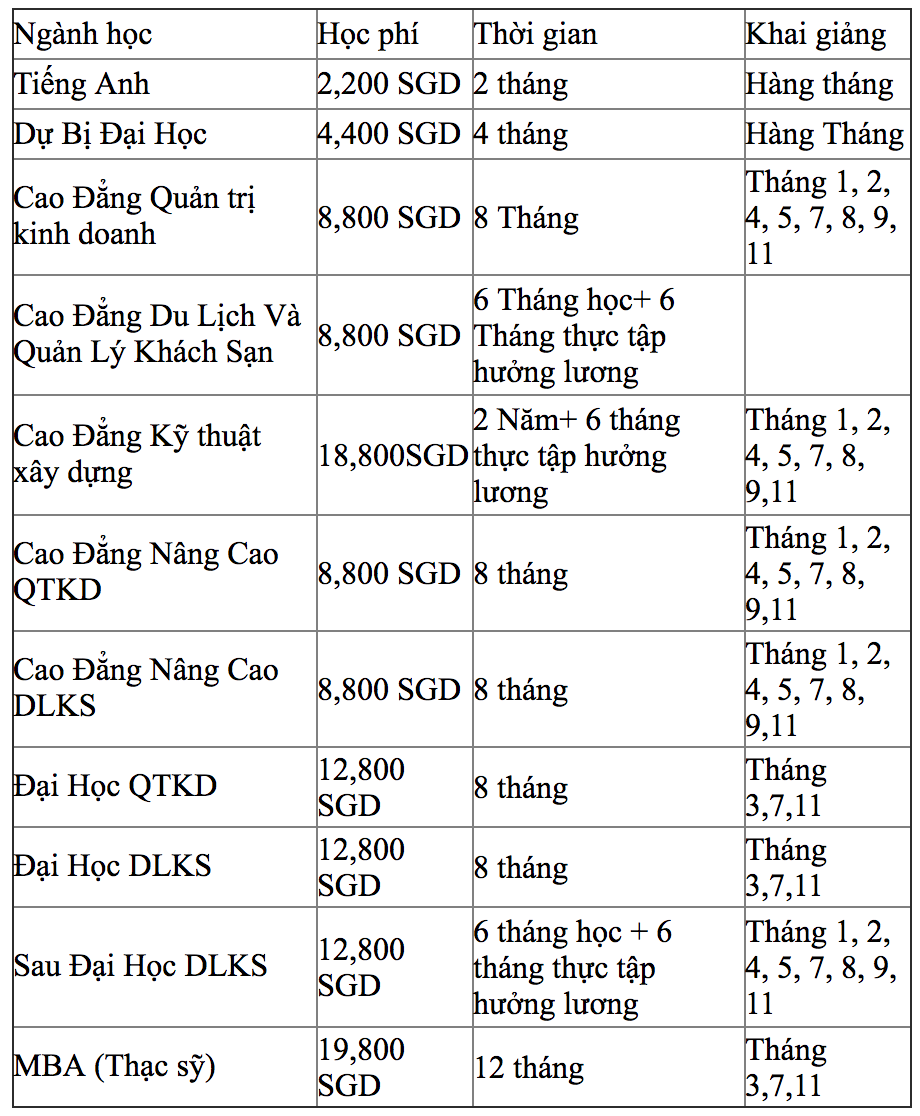 | Ngành học | Học phí | Thời gian | Khai giảng |
|---|---|---|---|
| Tiếng Anh | 2,200 SGD | 2 tháng | Hàng tháng |
| Dự Bị Đại Học | 4,400 SGD | 4 tháng | Hàng Tháng |
| Cao Đẳng Quản trị kinh doanh | 8,800 SGD | 8 Tháng | Tháng 1, 2, 4, 5, 7, 8, 9, 11 |
| Cao Đẳng Du Lịch Và Quản Lý Khách Sạn | 8,800 SGD | 6 Tháng học+ 6 Tháng thực tập hưởng lương | |
| Cao Đẳng Kỹ thuật xây dựng | 18,800SGD | 2 Năm+ 6 tháng thực tập hưởng lương | Tháng 1, 2, 4, 5, 7, 8, 9,11 |
| Cao Đẳng Nâng Cao QTKD | 8,800 SGD | 8 tháng | Tháng 1, 2, 4, 5, 7, 8, 9,11 |
| Cao Đẳng Nâng Cao DLKS | 8,800 SGD | 8 tháng | Tháng 1, 2, 4, 5, 7, 8, 9,11 |
| Đại Học QTKD | 12,800 SGD | 8 tháng | Tháng 3,7,11 |
| Đại Học DLKS | 12,800 SGD | 8 tháng | Tháng 3,7,11 |
| Sau Đại Học DLKS | 12,800 SGD | 6 tháng học + 6 tháng thực tập hưởng lương | Tháng 1, 2, 4, 5, 7, 8, 9, 11 |
| MBA (Thạc sỹ) | 19,800 SGD | 12 tháng | Tháng 3,7,11 |